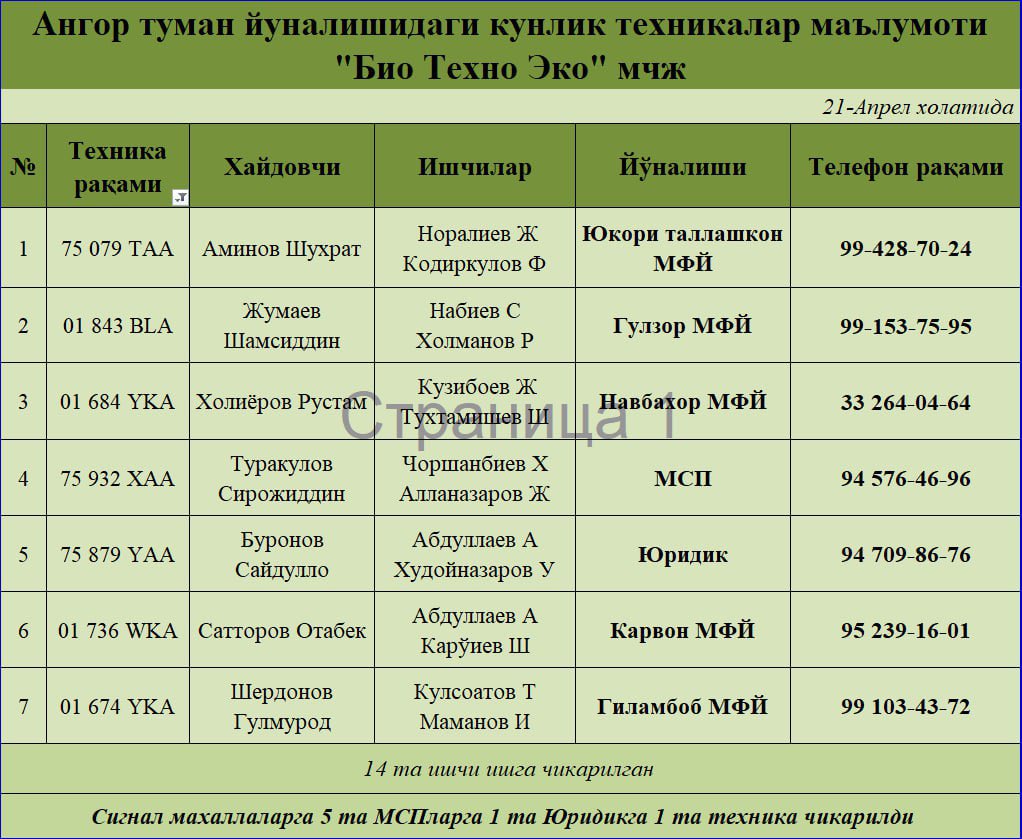 Ангор туман йуналишидаги кунлик техникалар маълумоти "Био Техно Эко" мчж

21-Апрел холатида

| № | Техника рақами | Хайдовчи | Ишчилар | Йўналиши | Телефон рақами |
|---|---|---|---|---|---|
| 1 | 75 079 TAA | Аминов Шухрат | Норалиев Ж Кодиркулов Ф | Юкори таллашкон МФЙ | 99-428-70-24 |
| 2 | 01 843 BLA | Жумаев Шамсиддин | Набиев С Холманов Р | Гулзор МФЙ | 99-153-75-95 |
| 3 | 01 684 YKA | Холиёров Рустам | Кузибоев Ж Тухтамишев Ш | Навбахор МФЙ | 33 264-04-64 |
| 4 | 75 932 XAA | Туракулов Сирожиддин | Чоршанбиев Х Алланазаров Ж | МСП | 94 576-46-96 |
| 5 | 75 879 YAA | Буронов Сайдулло | Абдуллаев А Худойназаров У | Юридик | 94 709-86-76 |
| 6 | 01 736 WKA | Сатторов Отабек | Абдуллаев А Карўиев Ш | Карвон МФЙ | 95 239-16-01 |
| 7 | 01 674 YKA | Шердонов Гулмурод | Кулсоатов Т Маманов И | Гиламбоб МФЙ | 99 103-43-72 |

Страница 1

14 та ишчи ишга чикарилган

Сигнал махаллаларга 5 та МСПларга 1 та Юридикга 1 та техника чикарилди